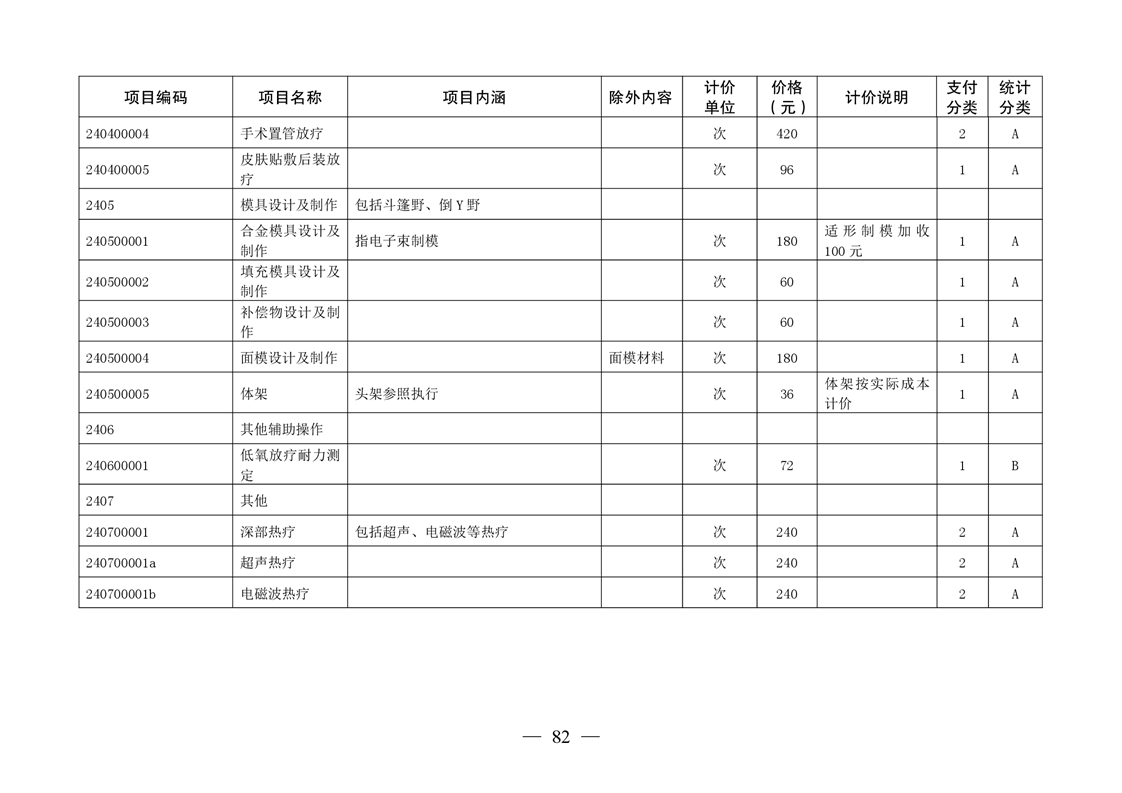 | 项目编码 | 项目名称 | 项目内涵 | 除外内容 | 计价单位 | 价格（元） | 计价说明 | 支付分类 | 统计分类 |
|---|---|---|---|---|---|---|---|---|
| 240400004 | 手术置管放疗 | | | 次 | 420 | | 2 | A |
| 240400005 | 皮肤贴敷后装放疗 | | | 次 | 96 | | 1 | A |
| 2405 | 模具设计及制作 | 包括斗篷野、倒Y野 | | | | | | |
| 240500001 | 合金模具设计及制作 | 指电子束制模 | | 次 | 180 | 适形制模加收100元 | 1 | A |
| 240500002 | 填充模具设计及制作 | | | 次 | 60 | | 1 | A |
| 240500003 | 补偿物设计及制作 | | | 次 | 60 | | 1 | A |
| 240500004 | 面模设计及制作 | | 面模材料 | 次 | 180 | | 1 | A |
| 240500005 | 体架 | 头架参照执行 | | 次 | 36 | 体架按实际成本计价 | 1 | A |
| 2406 | 其他辅助操作 | | | | | | | |
| 240600001 | 低氧放疗耐力测定 | | | 次 | 72 | | 1 | B |
| 2407 | 其他 | | | | | | | |
| 240700001 | 深部热疗 | 包括超声、电磁波等热疗 | | 次 | 240 | | 2 | A |
| 240700001a | 超声热疗 | | | 次 | 240 | | 2 | A |
| 240700001b | 电磁波热疗 | | | 次 | 240 | | 2 | A |

— 82 —